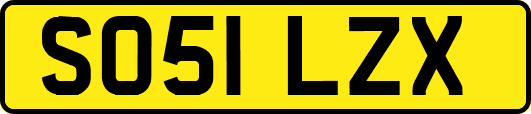 SO51 LZX